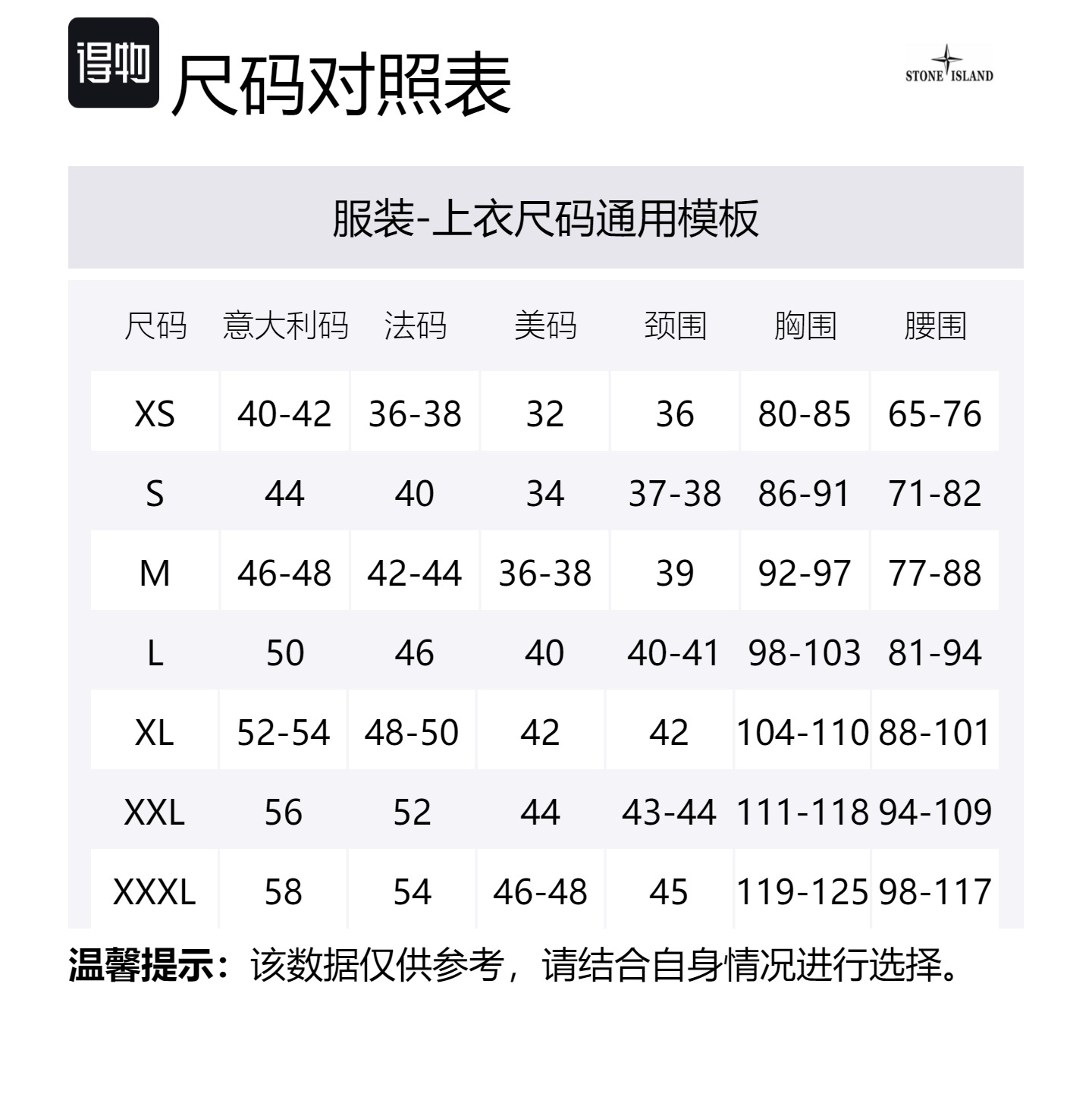 得物 尺码对照表

STONE ISLAND

服装-上衣尺码通用模板

| 尺码 | 意大利码 | 法码 | 美码 | 颈围 | 胸围 | 腰围 |
|---|---|---|---|---|---|---|
| XS | 40-42 | 36-38 | 32 | 36 | 80-85 | 65-76 |
| S | 44 | 40 | 34 | 37-38 | 86-91 | 71-82 |
| M | 46-48 | 42-44 | 36-38 | 39 | 92-97 | 77-88 |
| L | 50 | 46 | 40 | 40-41 | 98-103 | 81-94 |
| XL | 52-54 | 48-50 | 42 | 42 | 104-110 | 88-101 |
| XXL | 56 | 52 | 44 | 43-44 | 111-118 | 94-109 |
| XXXL | 58 | 54 | 46-48 | 45 | 119-125 | 98-117 |

温馨提示：该数据仅供参考，请结合自身情况进行选择。